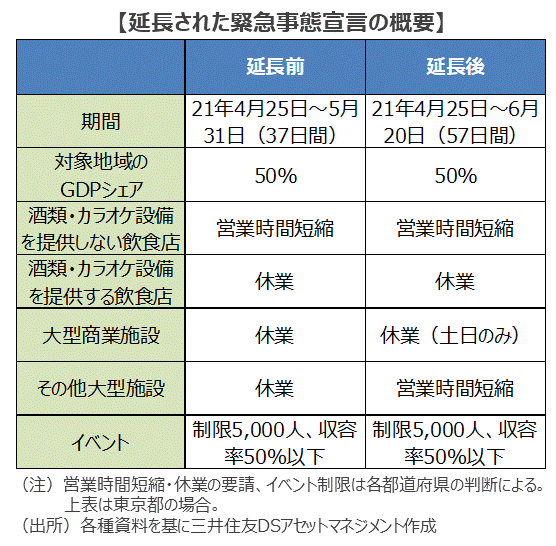 【延長された緊急事態宣言の概要】

| | 延長前 | 延長後 |
|---|---|---|
| 期間 | 21年4月25日～5月31日（37日間） | 21年4月25日～6月20日（57日間） |
| 対象地域のGDPシェア | 50% | 50% |
| 酒類・カラオケ設備を提供しない飲食店 | 営業時間短縮 | 営業時間短縮 |
| 酒類・カラオケ設備を提供する飲食店 | 休業 | 休業 |
| 大型商業施設 | 休業 | 休業（土日のみ） |
| その他大型施設 | 休業 | 営業時間短縮 |
| イベント | 制限5,000人、収容率50%以下 | 制限5,000人、収容率50%以下 |

（注）営業時間短縮・休業の要請、イベント制限は各都道府県の判断による。上表は東京都の場合。
（出所）各種資料を基に三井住友DSアセットマネジメント作成